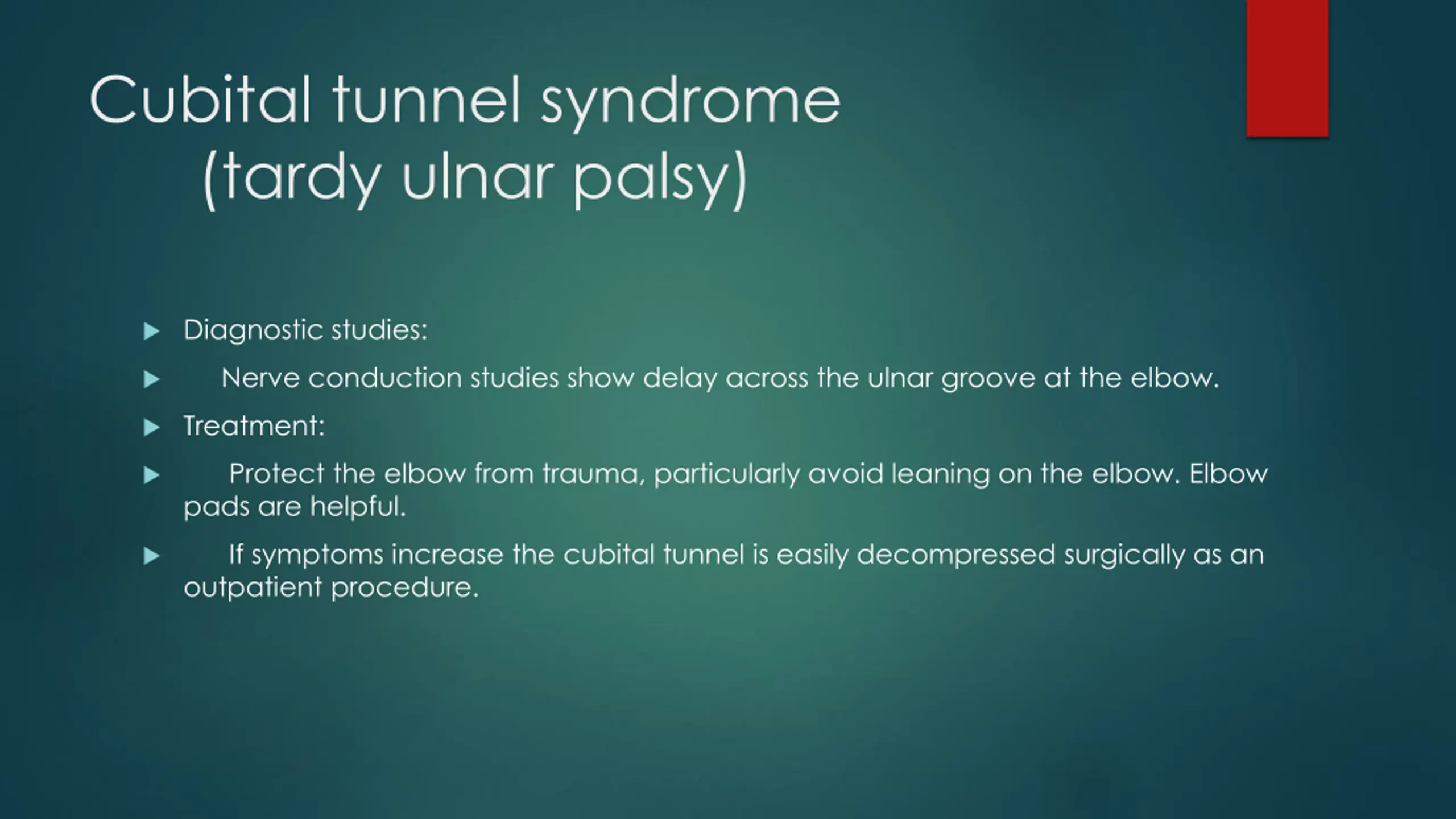 Cubital tunnel syndrome
(tardy ulnar palsy)

Diagnostic studies:

Nerve conduction studies show delay across the ulnar groove at the elbow.

Treatment:

Protect the elbow from trauma, particularly avoid leaning on the elbow. Elbow pads are helpful.

If symptoms increase the cubital tunnel is easily decompressed surgically as an outpatient procedure.